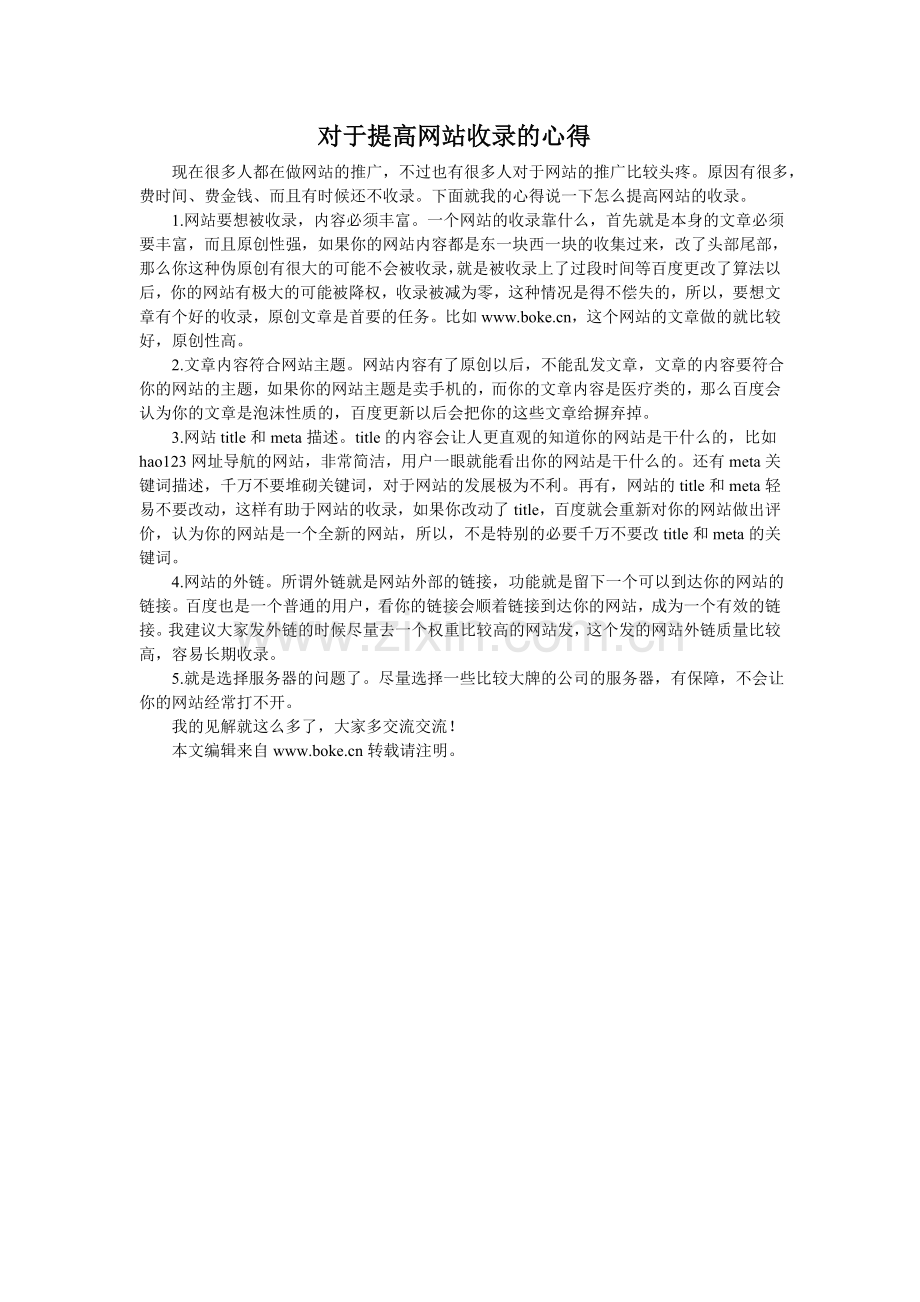 对于提高网站收录的心得

现在很多人都在做网站的推广，不过也有很多人对于网站的推广比较头疼。原因有很多，费时间、费金钱、而且有时候还不收录。下面就我的心得说一下怎么提高网站的收录。

1.网站要想被收录，内容必须丰富。一个网站的收录靠什么，首先就是本身的文章必须要丰富，而且原创性强，如果你的网站内容都是东一块西一块的收集过来，改了头部尾部，那么你这种伪原创有很大的可能不会被收录，就是被收录上了过段时间等百度更改了算法以后，你的网站有极大的可能被降权，收录被减为零，这种情况是得不偿失的，所以，要想文章有个好的收录，原创文章是首要的任务。比如www.boke.cn，这个网站的文章做的就比较好，原创性高。

2.文章内容符合网站主题。网站内容有了原创以后，不能乱发文章，文章的内容要符合你的网站的主题，如果你的网站主题是卖手机的，而你的文章内容是医疗类的，那么百度会认为你的文章是泡沫性质的，百度更新以后会把你的这些文章给摒弃掉。

3.网站title和meta描述。title的内容会让人更直观的知道你的网站是干什么的，比如hao123网址导航的网站，非常简洁，用户一眼就能看出你的网站是干什么的。还有meta关键词描述，千万不要堆砌关键词，对于网站的发展极为不利。再有，网站的title和meta轻易不要改动，这样有助于网站的收录，如果你改动了title，百度就会重新对你的网站做出评价，认为你的网站是一个全新的网站，所以，不是特别的必要千万不要改title和meta的关键词。

4.网站的外链。所谓外链就是网站外部的链接，功能就是留下一个可以到达你的网站的链接。百度也是一个普通的用户，看你的链接会顺着链接到达你的网站，成为一个有效的链接。我建议大家发外链的时候尽量去一个权重比较高的网站发，这个发的网站外链质量比较高，容易长期收录。

5.就是选择服务器的问题了。尽量选择一些比较大牌的公司的服务器，有保障，不会让你的网站经常打不开。

我的见解就这么多了，大家多交流交流！

本文编辑来自www.boke.cn转载请注明。

www.zixin.com.cn